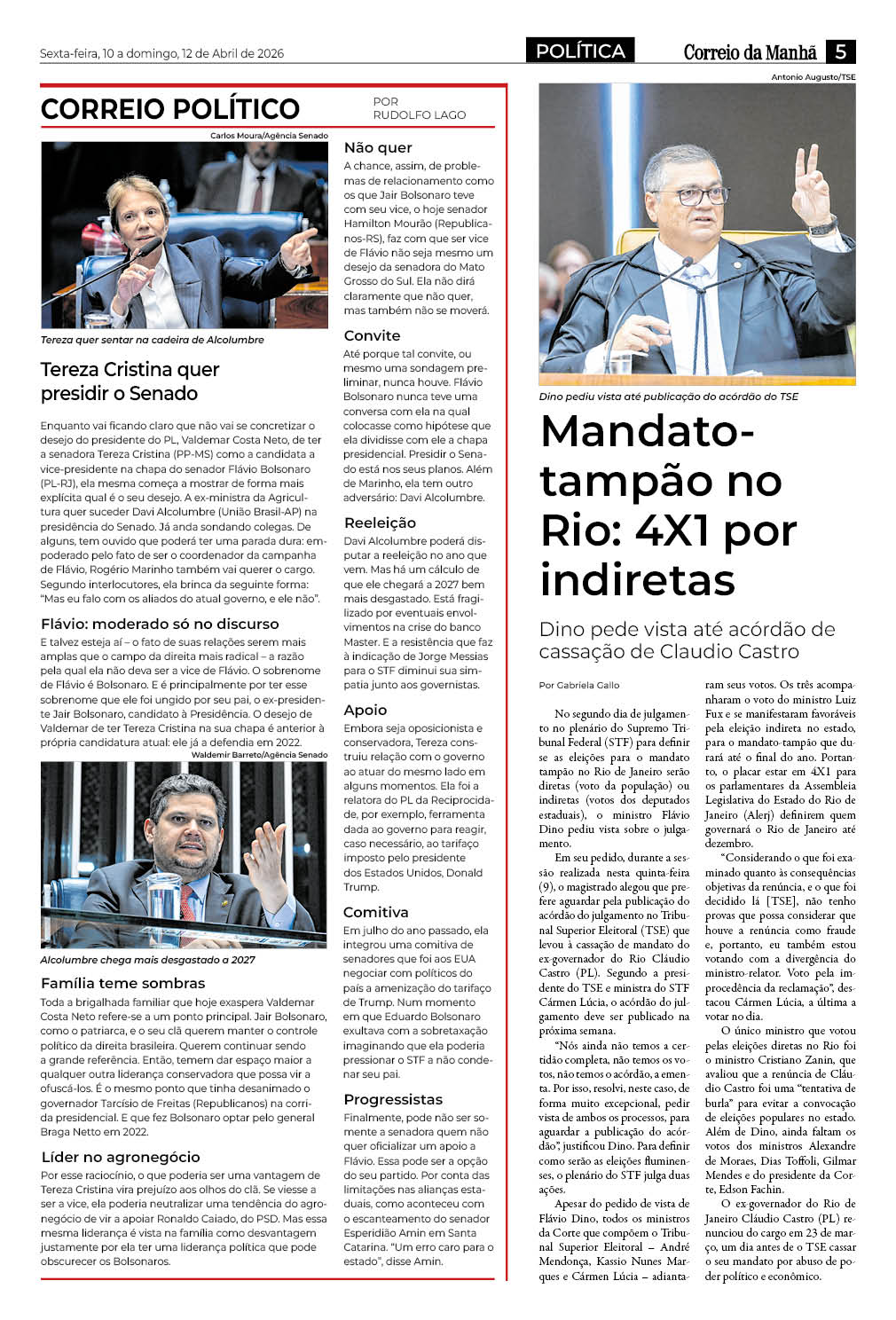 Sexta-feira, 10 a domingo, 12 de Abril de 2026

POLÍTICA

Correio da Manhã 5

CORREIO POLÍTICO

POR RUDOLFO LAGO

Carlos Moura/Agência Senado

Tereza quer sentar na cadeira de Alcolumbre

Tereza Cristina quer presidir o Senado

Enquanto vai ficando claro que não vai se concretizar o desejo do presidente do PL, Valdemar Costa Neto, de ter a senadora Tereza Cristina (PP-MS) como a candidata a vice-presidente na chapa do senador Flávio Bolsonaro (PL-RJ), ela mesma começa a mostrar de forma mais explícita qual é o seu desejo. A ex-ministra da Agricultura quer suceder Davi Alcolumbre (União Brasil-AP) na presidência do Senado. Já anda sondando colegas. De alguns, tem ouvido que poderá ter uma parada dura: empoderado pelo fato de ser o coordenador da campanha de Flávio, Rogério Marinho também vai querer o cargo. Segundo interlocutores, ela brinca da seguinte forma: "Mas eu falo com os aliados do atual governo, e ele não".

Flávio: moderado só no discurso

E talvez esteja aí – o fato de suas relações serem mais amplas que o campo da direita mais radical – a razão pela qual ela não deva ser a vice de Flávio. O sobrenome de Flávio é Bolsonaro. E é principalmente por ter esse sobrenome que ele foi ungido por seu pai, o ex-presidente Jair Bolsonaro, candidato à Presidência. O desejo de Valdemar de ter Tereza Cristina na sua chapa é anterior à própria candidatura atual: ele já a defendia em 2022.

Waldemir Barreto/Agência Senado

Alcolumbre chega mais desgastado a 2027

Família teme sombras

Toda a brigalhada familiar que hoje exaspera Valdemar Costa Neto refere-se a um ponto principal. Jair Bolsonaro, como o patriarca, e o seu clã querem manter o controle político da direita brasileira. Querem continuar sendo a grande referência. Então, temem dar espaço maior a qualquer outra liderança conservadora que possa vir a ofuscá-los. É o mesmo ponto que tinha desanimado o governador Tarcísio de Freitas (Republicanos) na corrida presidencial. E que fez Bolsonaro optar pelo general Braga Netto em 2022.

Líder no agronegócio

Por esse raciocínio, o que poderia ser uma vantagem de Tereza Cristina vira prejuízo aos olhos do clã. Se viesse a ser a vice, ela poderia neutralizar uma tendência do agronegócio de vir a apoiar Ronaldo Caiado, do PSD. Mas essa mesma liderança é vista na família como desvantagem justamente por ela ter uma liderança política que pode obscurecer os Bolsonaros.

Não quer

A chance, assim, de problemas de relacionamento como os que Jair Bolsonaro teve com seu vice, o hoje senador Hamilton Mourão (Republicanos-RS), faz com que ser vice de Flávio não seja mesmo um desejo da senadora do Mato Grosso do Sul. Ela não dirá claramente que não quer, mas também não se moverá.

Convite

Até porque tal convite, ou mesmo uma sondagem preliminar, nunca houve. Flávio Bolsonaro nunca teve uma conversa com ela na qual colocasse como hipótese que ela dividisse com ele a chapa presidencial. Presidir o Senado está nos seus planos. Além de Marinho, ela tem outro adversário: Davi Alcolumbre.

Reeleição

Davi Alcolumbre poderá disputar a reeleição no ano que vem. Mas há um cálculo de que ele chegará a 2027 bem mais desgastado. Está fragilizado por eventuais envolvimentos na crise do banco Master. E a resistência que faz à indicação de Jorge Messias para o STF diminui sua simpatia junto aos governistas.

Apoio

Embora seja oposicionista e conservadora, Tereza construiu relação com o governo ao atuar do mesmo lado em alguns momentos. Ela foi a relatora do PL da Reciprocidade, por exemplo, ferramenta dada ao governo para reagir, caso necessário, ao tarifaço imposto pelo presidente dos Estados Unidos, Donald Trump.

Comitiva

Em julho do ano passado, ela integrou uma comitiva de senadores que foi aos EUA negociar com políticos do país a amenização do tarifaço de Trump. Num momento em que Eduardo Bolsonaro exultava com a sobretaxação imaginando que ela poderia pressionar o STF a não condenar seu pai.

Progressistas

Finalmente, pode não ser somente a senadora quem não quer oficializar um apoio a Flávio. Essa pode ser a opção do seu partido. Por conta das limitações nas alianças estaduais, como aconteceu com o escanteamento do senador Esperidião Amin em Santa Catarina. "Um erro caro para o estado", disse Amin.

Antonio Augusto/TSE

Dino pediu vista até publicação do acórdão do TSE

Mandato-tampão no Rio: 4X1 por indiretas

Dino pede vista até acórdão de cassação de Claudio Castro

Por Gabriela Gallo

No segundo dia de julgamento no plenário do Supremo Tribunal Federal (STF) para definir se as eleições para o mandato tampão no Rio de Janeiro serão diretas (voto da população) ou indiretas (votos dos deputados estaduais), o ministro Flávio Dino pediu vista sobre o julgamento.

Em seu pedido, durante a sessão realizada nesta quinta-feira (9), o magistrado alegou que prefere aguardar pela publicação do acórdão do julgamento no Tribunal Superior Eleitoral (TSE) que levou à cassação de mandato do ex-governador do Rio Cláudio Castro (PL). Segundo a presidente do TSE e ministra do STF Cármen Lúcia, o acórdão do julgamento deve ser publicado na próxima semana.

"Nós ainda não temos a certidão completa, não temos os votos, não temos o acórdão, a ementa. Por isso, resolvi, neste caso, de forma muito excepcional, pedir vista de ambos os processos, para aguardar a publicação do acórdão", justificou Dino. Para definir como serão as eleições fluminenses, o plenário do STF julga duas ações.

Apesar do pedido de vista de Flávio Dino, todos os ministros da Corte que compõem o Tribunal Superior Eleitoral – André Mendonça, Kassio Nunes Marques e Cármen Lúcia – adiantaram seus votos. Os três acompanharam o voto do ministro Luiz Fux e se manifestaram favoráveis pela eleição indireta no estado, para o mandato-tampão que durará até o final do ano. Portanto, o placar estar em 4X1 para os parlamentares da Assembleia Legislativa do Estado do Rio de Janeiro (Alerj) definirem quem governará o Rio de Janeiro até dezembro.

"Considerando o que foi examinado quanto às consequências objetivas da renúncia, e o que foi decidido lá [TSE], não tenho provas que possa considerar que houve a renúncia como fraude e, portanto, eu também estou votando com a divergência do ministro-relator. Voto pela improcedência da reclamação", destacou Cármen Lúcia, a última a votar no dia.

O único ministro que votou pelas eleições diretas no Rio foi o ministro Cristiano Zanin, que avaliou que a renúncia de Cláudio Castro foi uma "tentativa de burla" para evitar a convocação de eleições populares no estado. Além de Dino, ainda faltam os votos dos ministros Alexandre de Moraes, Dias Toffoli, Gilmar Mendes e do presidente da Corte, Edson Fachin.

O ex-governador do Rio de Janeiro Cláudio Castro (PL) renunciou do cargo em 23 de março, um dia antes de o TSE cassar o seu mandato por abuso de poder político e econômico.